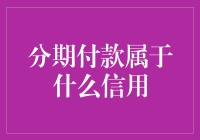 分期付款属于什么信用